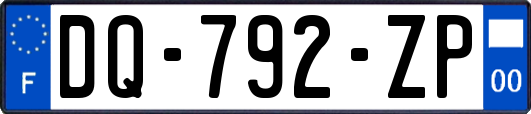 F
DQ-792-ZP
00